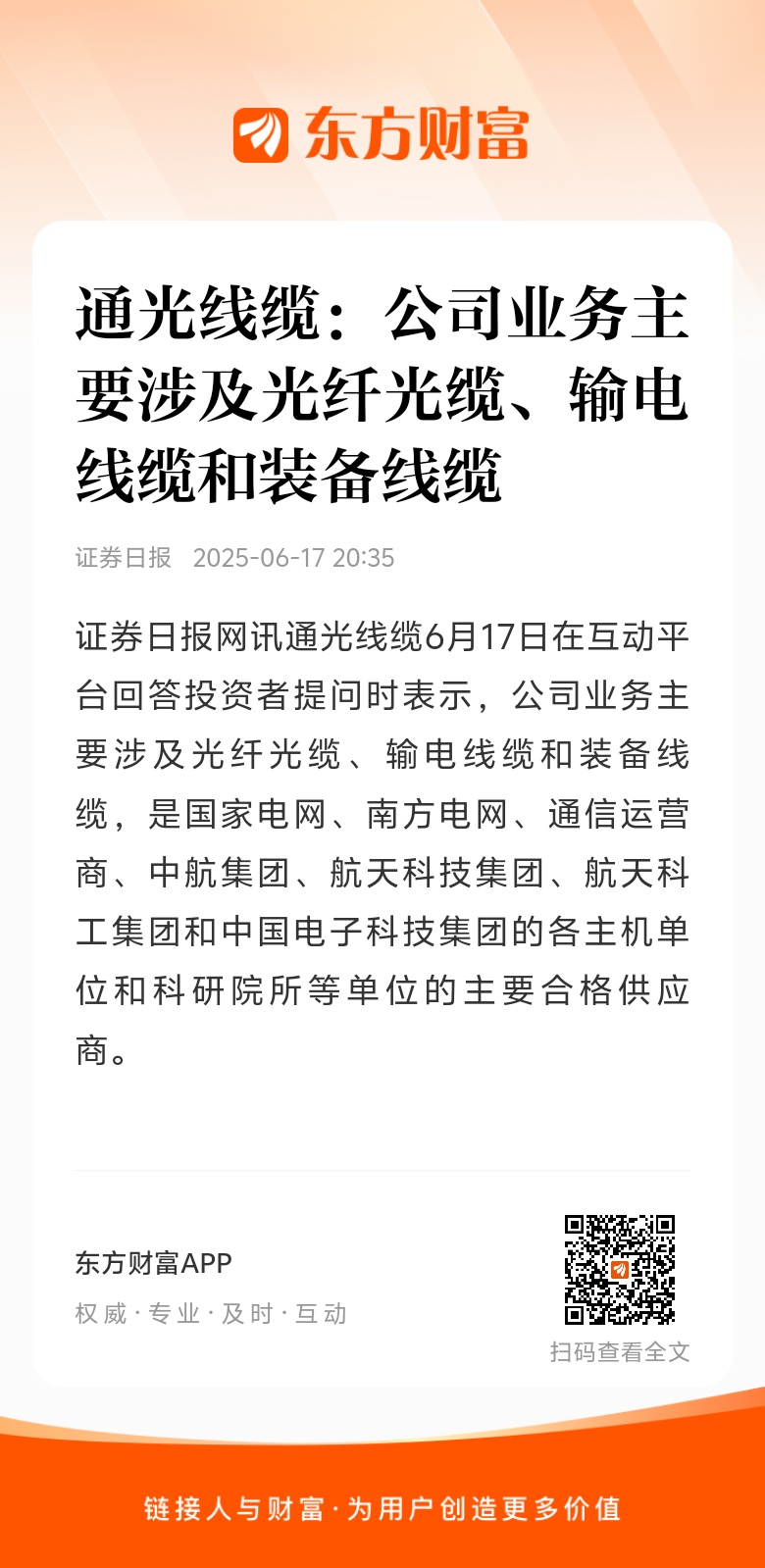 东方财富

通光线缆：公司业务主要涉及光纤光缆、输电线缆和装备线缆

证券日报 2025-06-17 20:35

证券日报网讯通光线缆6月17日在互动平台回答投资者提问时表示，公司业务主要涉及光纤光缆、输电线缆和装备线缆，是国家电网、南方电网、通信运营商、中航集团、航天科技集团、航天科工集团和中国电子科技集团的各主机单位和科研院所等单位的主要合格供应商。

东方财富APP
权威 · 专业 · 及时 · 互动

扫码查看全文

链接人与财富 · 为用户创造更多价值